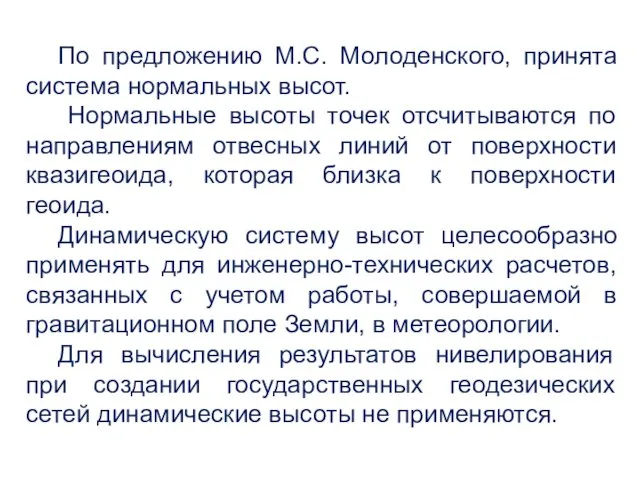 По предложению М.С. Молоденского, принята система нормальных высот.

Нормальные высоты точек отсчитываются по направлениям отвесных линий от поверхности квазигеоида, которая близка к поверхности геоида.

Динамическую систему высот целесообразно применять для инженерно-технических расчетов, связанных с учетом работы, совершаемой в гравитационном поле Земли, в метеорологии.

Для вычисления результатов нивелирования при создании государственных геодезических сетей динамические высоты не применяются.